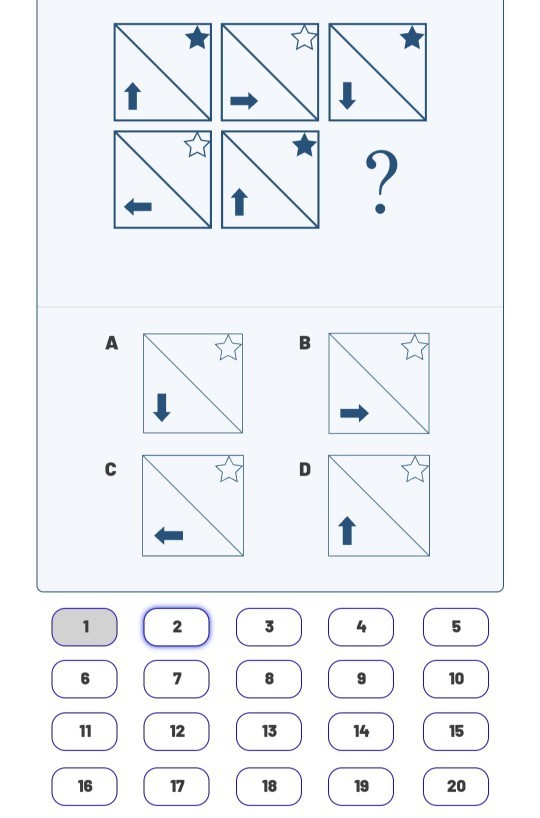 ?

A

B

C

D

1 2 3 4 5
6 7 8 9 10
11 12 13 14 15
16 17 18 19 20